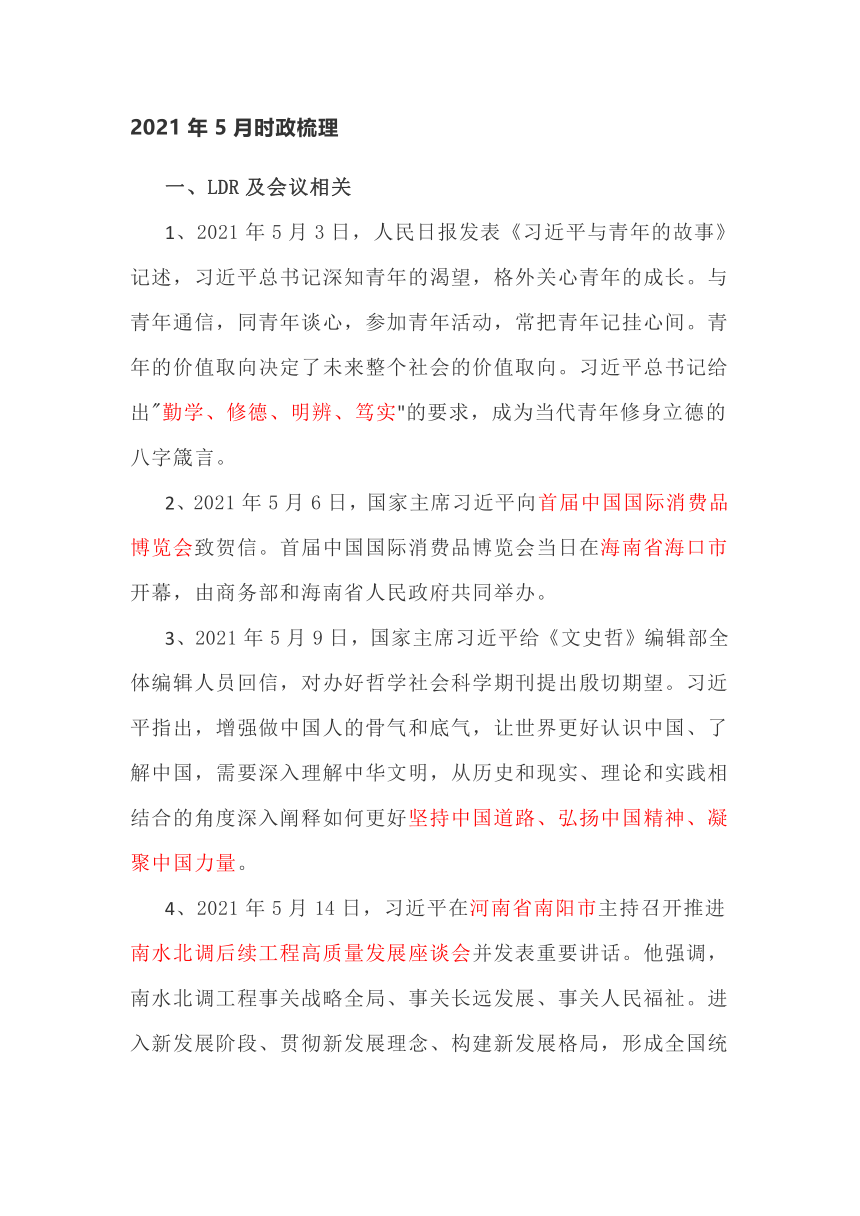 2021 年 5 月时政梳理

一、LDR 及会议相关

1、2021 年 5 月 3 日，人民日报发表《习近平与青年的故事》记述，习近平总书记深知青年的渴望，格外关心青年的成长。与青年通信，同青年谈心，参加青年活动，常把青年记挂心间。青年的价值取向决定了未来整个社会的价值取向。习近平总书记给出"勤学、修德、明辨、笃实"的要求，成为当代青年修身立德的八字箴言。

2、2021 年 5 月 6 日，国家主席习近平向首届中国国际消费品博览会致贺信。首届中国国际消费品博览会当日在海南省海口市开幕，由商务部和海南省人民政府共同举办。

3、2021 年 5 月 9 日，国家主席习近平给《文史哲》编辑部全体编辑人员回信，对办好哲学社会科学期刊提出殷切期望。习近平指出，增强做中国人的骨气和底气，让世界更好认识中国、了解中国，需要深入理解中华文明，从历史和现实、理论和实践相结合的角度深入阐释如何更好坚持中国道路、弘扬中国精神、凝聚中国力量。

4、2021 年 5 月 14 日，习近平在河南省南阳市主持召开推进南水北调后续工程高质量发展座谈会并发表重要讲话。他强调，南水北调工程事关战略全局、事关长远发展、事关人民福祉。进入新发展阶段、贯彻新发展理念、构建新发展格局，形成全国统